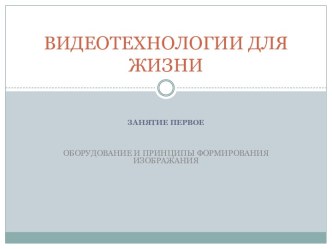 ВИДЕОТЕХНОЛОГИИ ДЛЯ ЖИЗНИ

ЗАНЯТИЕ ПЕРВОЕ

ОБОРУДОВАНИЕ И ПРИНЦИПЫ ФОРМИРОВАНИЯ ИЗОБРАЖАНИЯ